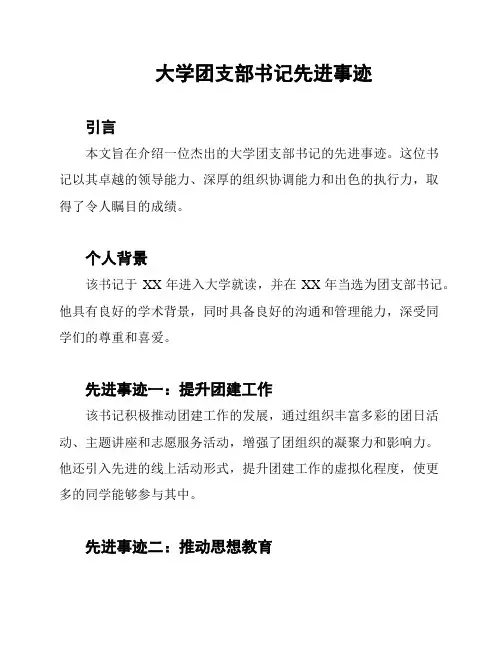 大学团支部书记先进事迹

引言

本文旨在介绍一位杰出的大学团支部书记的先进事迹。这位书记以其卓越的领导能力、深厚的组织协调能力和出色的执行力，取得了令人瞩目的成绩。

个人背景

该书记于 XX 年进入大学就读，并在 XX 年当选为团支部书记。他具有良好的学术背景，同时具备良好的沟通和管理能力，深受同学们的尊重和喜爱。

先进事迹一：提升团建工作

该书记积极推动团建工作的发展，通过组织丰富多彩的团日活动、主题讲座和志愿服务活动，增强了团组织的凝聚力和影响力。他还引入先进的线上活动形式，提升团建工作的虚拟化程度，使更多的同学能够参与其中。

先进事迹二：推动思想教育